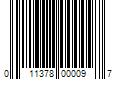 0 11378 00009 7